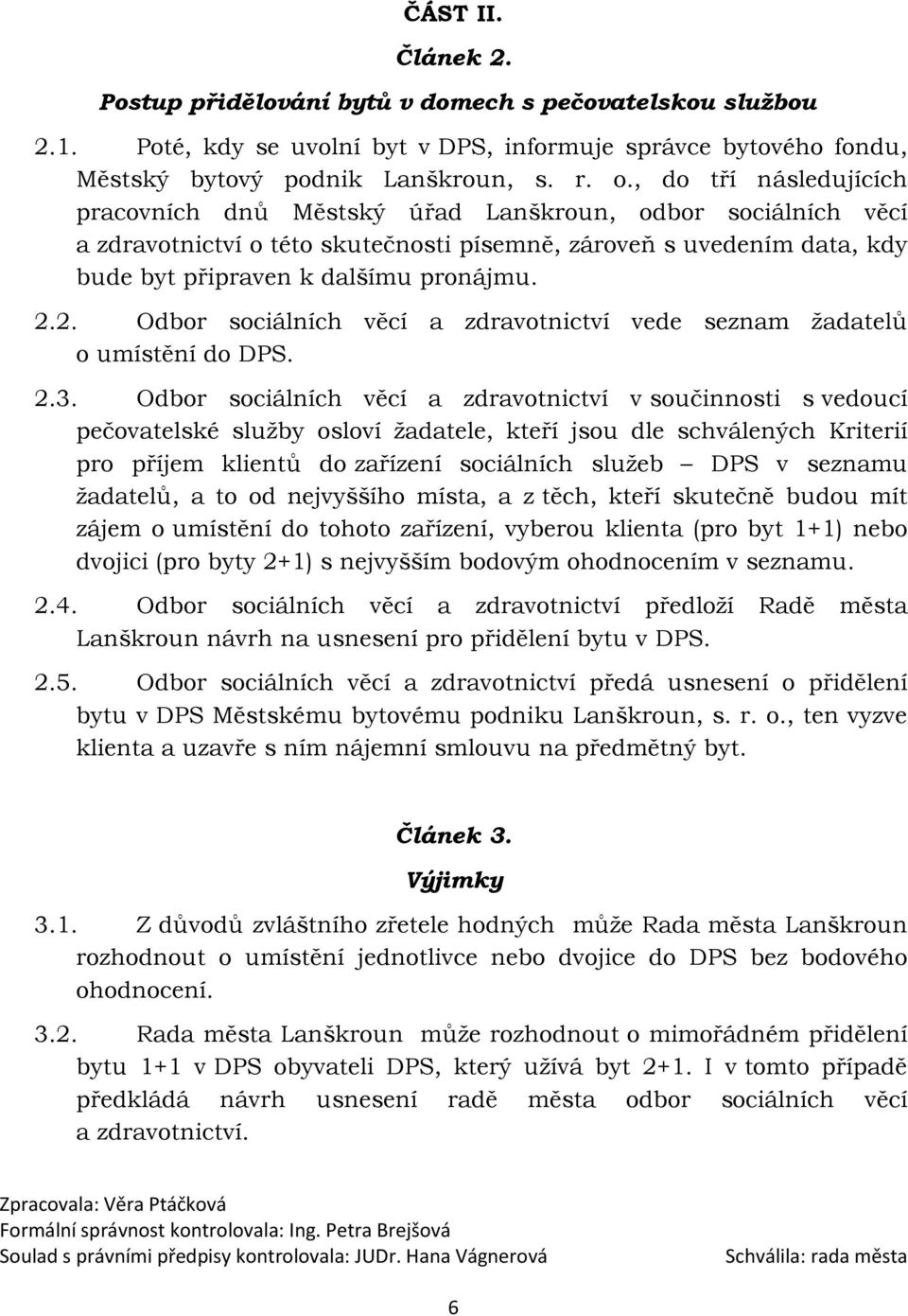 ČÁST II.

Článek 2.

Postup přidělování bytů v domech s pečovatelskou službou

2.1. Poté, kdy se uvolní byt v DPS, informuje správce bytového fondu, Městský bytový podnik Lanškroun, s. r. o., do tří následujících pracovních dnů Městský úřad Lanškroun, odbor sociálních věcí a zdravotnictví o této skutečnosti písemně, zároveň s uvedením data, kdy bude byt připraven k dalšímu pronájmu.

2.2. Odbor sociálních věcí a zdravotnictví vede seznam žadatelů o umístění do DPS.

2.3. Odbor sociálních věcí a zdravotnictví v součinnosti s vedoucí pečovatelské služby osloví žadatele, kteří jsou dle schválených Kriterií pro příjem klientů do zařízení sociálních služeb – DPS v seznamu žadatelů, a to od nejvyššího místa, a z těch, kteří skutečně budou mít zájem o umístění do tohoto zařízení, vyberou klienta (pro byt 1+1) nebo dvojici (pro byty 2+1) s nejvyšším bodovým ohodnocením v seznamu.

2.4. Odbor sociálních věcí a zdravotnictví předloží Radě města Lanškroun návrh na usnesení pro přidělení bytu v DPS.

2.5. Odbor sociálních věcí a zdravotnictví předá usnesení o přidělení bytu v DPS Městskému bytovému podniku Lanškroun, s. r. o., ten vyzve klienta a uzavře s ním nájemní smlouvu na předmětný byt.

Článek 3.

Výjimky

3.1. Z důvodů zvláštního zřetele hodných může Rada města Lanškroun rozhodnout o umístění jednotlivce nebo dvojice do DPS bez bodového ohodnocení.

3.2. Rada města Lanškroun může rozhodnout o mimořádném přidělení bytu 1+1 v DPS obyvateli DPS, který užívá byt 2+1. I v tomto případě předkládá návrh usnesení radě města odbor sociálních věcí a zdravotnictví.

Zpracovala: Věra Ptáčková
Formální správnost kontrolovala: Ing. Petra Brejšová
Soulad s právními předpisy kontrolovala: JUDr. Hana Vágnerová
Schválila: rada města

6